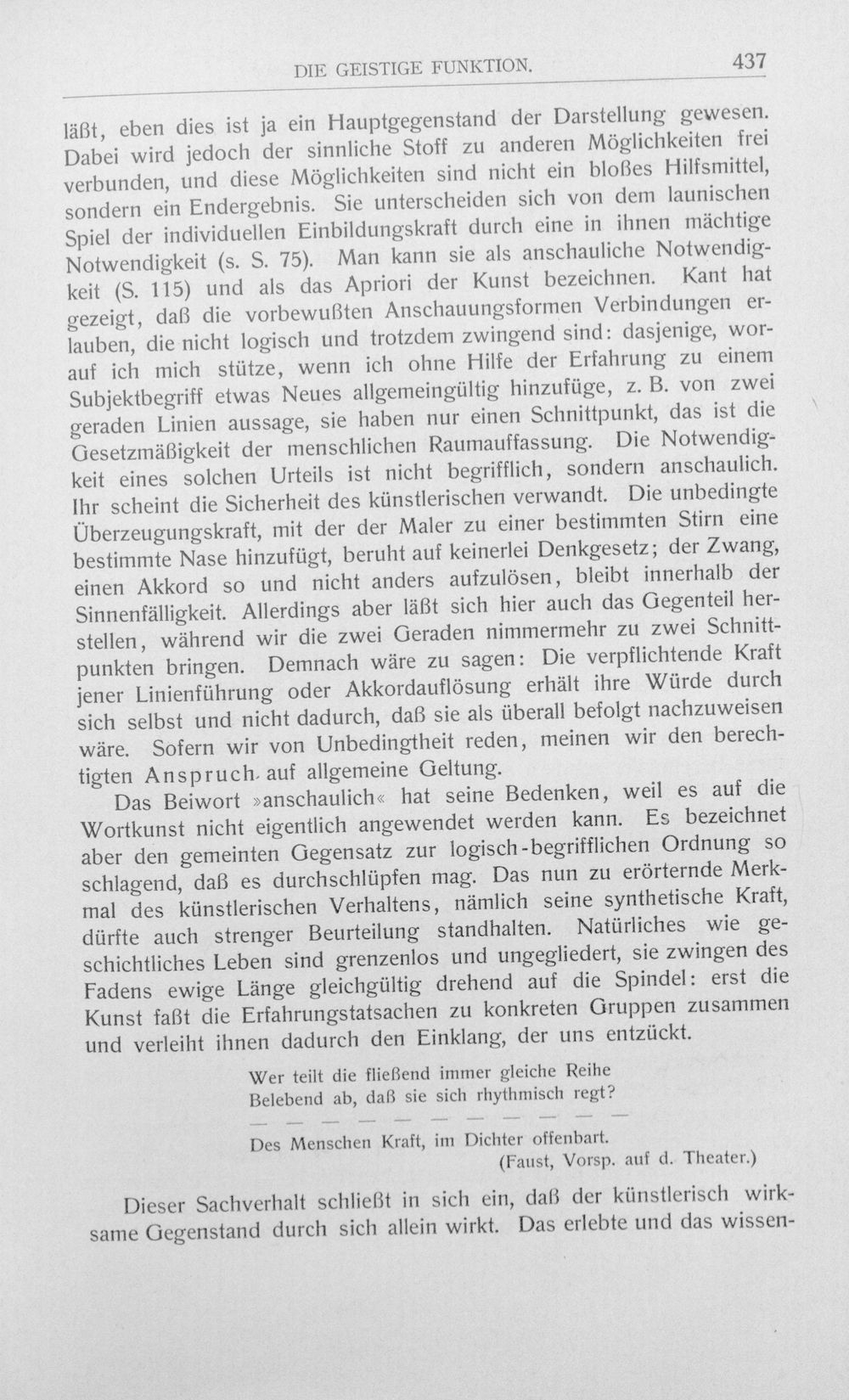 DIE GEISTIGE FUNKTION. 437

läßt, eben dies ist ja ein Hauptgegenstand der Darstellung gewesen. Dabei wird jedoch der sinnliche Stoff zu anderen Möglichkeiten frei verbunden, und diese Möglichkeiten sind nicht ein bloßes Hilfsmittel, sondern ein Endergebnis. Sie unterscheiden sich von dem launischen Spiel der individuellen Einbildungskraft durch eine in ihnen mächtige Notwendigkeit (s. S. 75). Man kann sie als anschauliche Notwendigkeit (S. 115) und als das Apriori der Kunst bezeichnen. Kant hat gezeigt, daß die vorbewußten Anschauungsformen Verbindungen erlauben, die nicht logisch und trotzdem zwingend sind: dasjenige, worauf ich mich stütze, wenn ich ohne Hilfe der Erfahrung zu einem Subjektbegriff etwas Neues allgemeingültig hinzufüge, z. B. von zwei geraden Linien aussage, sie haben nur einen Schnittpunkt, das ist die Gesetzmäßigkeit der menschlichen Raumauffassung. Die Notwendigkeit eines solchen Urteils ist nicht begrifflich, sondern anschaulich. Ihr scheint die Sicherheit des künstlerischen verwandt. Die unbedingte Überzeugungskraft, mit der der Maler zu einer bestimmten Stirn eine bestimmte Nase hinzufügt, beruht auf keinerlei Denkgesetz; der Zwang, einen Akkord so und nicht anders aufzulösen, bleibt innerhalb der Sinnenfälligkeit. Allerdings aber läßt sich hier auch das Gegenteil herstellen, während wir die zwei Geraden nimmermehr zu zwei Schnittpunkten bringen. Demnach wäre zu sagen: Die verpflichtende Kraft jener Linienführung oder Akkordauflösung erhält ihre Würde durch sich selbst und nicht dadurch, daß sie als überall befolgt nachzuweisen wäre. Sofern wir von Unbedingtheit reden, meinen wir den berechtigten Anspruch auf allgemeine Geltung.

Das Beiwort »anschaulich« hat seine Bedenken, weil es auf die Wortkunst nicht eigentlich angewendet werden kann. Es bezeichnet aber den gemeinten Gegensatz zur logisch-begrifflichen Ordnung so schlagend, daß es durchschlüpfen mag. Das nun zu erörternde Merkmal des künstlerischen Verhaltens, nämlich seine synthetische Kraft, dürfte auch strenger Beurteilung standhalten. Natürliches wie geschichtliches Leben sind grenzenlos und ungegliedert, sie zwingen des Fadens ewige Länge gleichgültig drehend auf die Spindel: erst die Kunst faßt die Erfahrungstatsachen zu konkreten Gruppen zusammen und verleiht ihnen dadurch den Einklang, der uns entzückt.

Wer teilt die fließend immer gleiche Reihe
Belebend ab, daß sie sich rhythmisch regt?
— — — — — — — — — — —
Des Menschen Kraft, im Dichter offenbart.
(Faust, Vorsp. auf d. Theater.)

Dieser Sachverhalt schließt in sich ein, daß der künstlerisch wirksame Gegenstand durch sich allein wirkt. Das erlebte und das wissen-